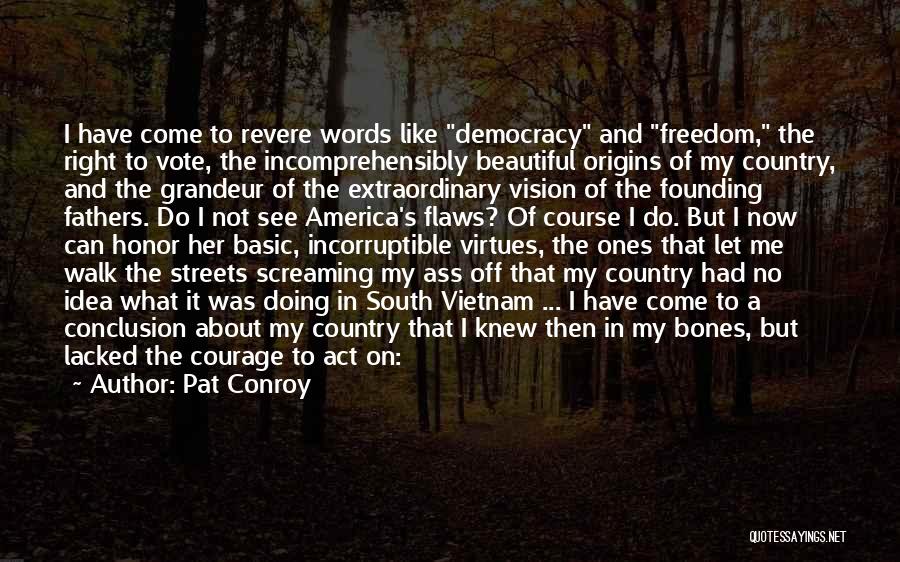 I have come to revere words like "democracy" and "freedom," the right to vote, the incomprehensibly beautiful origins of my country, and the grandeur of the extraordinary vision of the founding fathers. Do I not see America's flaws? Of course I do. But I now can honor her basic, incorruptible virtues, the ones that let me walk the streets screaming my ass off that my country had no idea what it was doing in South Vietnam ... I have come to a conclusion about my country that I knew then in my bones, but lacked the courage to act on:

~ Author: Pat Conroy

QUOTESSAYINGS.NET